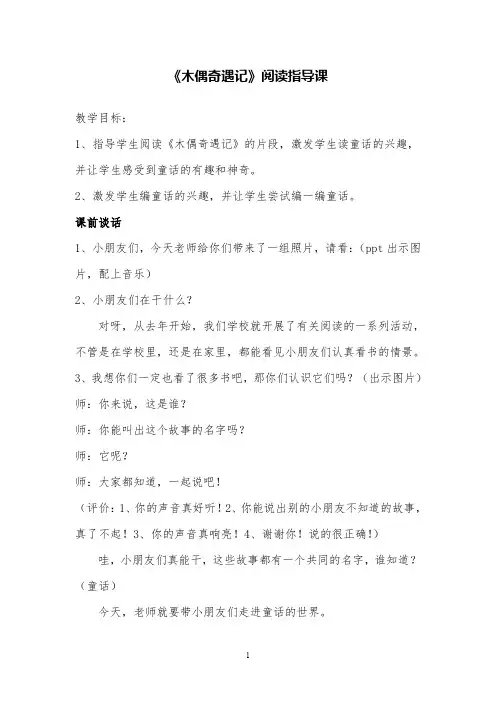 《木偶奇遇记》阅读指导课

教学目标：

1、指导学生阅读《木偶奇遇记》的片段，激发学生读童话的兴趣，并让学生感受到童话的有趣和神奇。

2、激发学生编童话的兴趣，并让学生尝试编一编童话。

课前谈话

1、小朋友们，今天老师给你们带来了一组照片，请看：（ppt 出示图片，配上音乐）

2、小朋友们在干什么？

对呀，从去年开始，我们学校就开展了有关阅读的一系列活动，不管是在学校里，还是在家里，都能看见小朋友们认真看书的情景。

3、我想你们一定也看了很多书吧，那你们认识它们吗？（出示图片）

师：你来说，这是谁？

师：你能叫出这个故事的名字吗？

师：它呢？

师：大家都知道，一起说吧！

（评价：1、你的声音真好听！2、你能说出别的小朋友不知道的故事，真了不起！3、你的声音真响亮！4、谢谢你！说的很正确！）

哇，小朋友们真能干，这些故事都有一个共同的名字，谁知道？（童话）

今天，老师就要带小朋友们走进童话的世界。

1